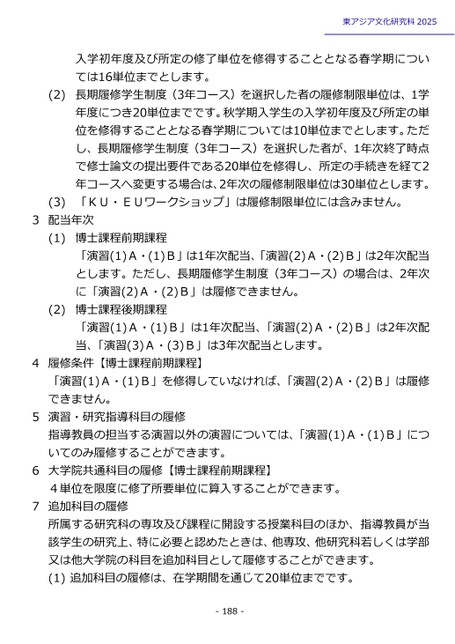 東アジア文化研究科 2025

入学初年度及び所定の修了単位を修得することとなる春学期については16単位までとします。

(2) 長期履修学生制度（3年コース）を選択した者の履修制限単位は、1学年度につき20単位までです。秋学期入学生の入学初年度及び所定の単位を修得することとなる春学期については10単位までとします。ただし、長期履修学生制度（3年コース）を選択した者が、1年次終了時点で修士論文の提出要件である20単位を修得し、所定の手続きを経て2年コースへ変更する場合は、2年次の履修制限単位は30単位とします。

(3) 「ＫＵ・ＥＵワークショップ」は履修制限単位には含みません。

3 配当年次

(1) 博士課程前期課程

「演習(1)Ａ・(1)Ｂ」は1年次配当、「演習(2)Ａ・(2)Ｂ」は2年次配当とします。ただし、長期履修学生制度（3年コース）の場合は、2年次に「演習(2)Ａ・(2)Ｂ」は履修できません。

(2) 博士課程後期課程

「演習(1)Ａ・(1)Ｂ」は1年次配当、「演習(2)Ａ・(2)Ｂ」は2年次配当、「演習(3)Ａ・(3)Ｂ」は3年次配当とします。

4 履修条件【博士課程前期課程】

「演習(1)Ａ・(1)Ｂ」を修得していなければ、「演習(2)Ａ・(2)Ｂ」は履修できません。

5 演習・研究指導科目の履修

指導教員の担当する演習以外の演習については、「演習(1)Ａ・(1)Ｂ」についてのみ履修することができます。

6 大学院共通科目の履修【博士課程前期課程】

４単位を限度に修了所要単位に算入することができます。

7 追加科目の履修

所属する研究科の専攻及び課程に開設する授業科目のほか、指導教員が当該学生の研究上、特に必要と認めたときは、他専攻、他研究科若しくは学部又は他大学院の科目を追加科目として履修することができます。

(1) 追加科目の履修は、在学期間を通じて20単位までです。

- 188 -